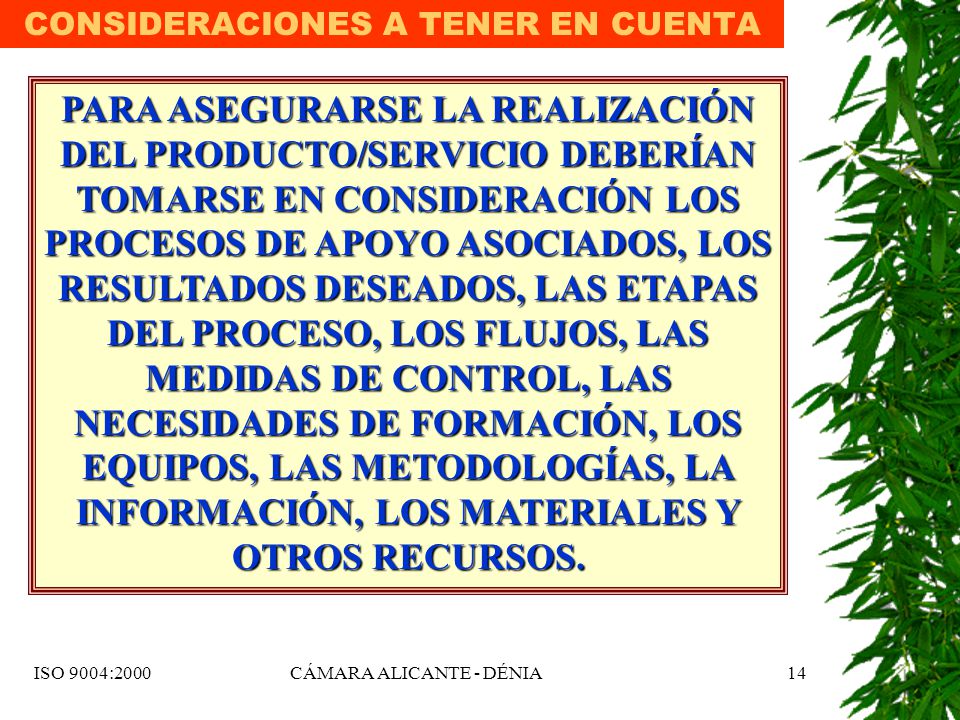 CONSIDERACIONES A TENER EN CUENTA

PARA ASEGURARSE LA REALIZACIÓN DEL PRODUCTO/SERVICIO DEBERÍAN TOMARSE EN CONSIDERACIÓN LOS PROCESOS DE APOYO ASOCIADOS, LOS RESULTADOS DESEADOS, LAS ETAPAS DEL PROCESO, LOS FLUJOS, LAS MEDIDAS DE CONTROL, LAS NECESIDADES DE FORMACIÓN, LOS EQUIPOS, LAS METODOLOGÍAS, LA INFORMACIÓN, LOS MATERIALES Y OTROS RECURSOS.

ISO 9004:2000

CÁMARA ALICANTE - DÉNIA

14